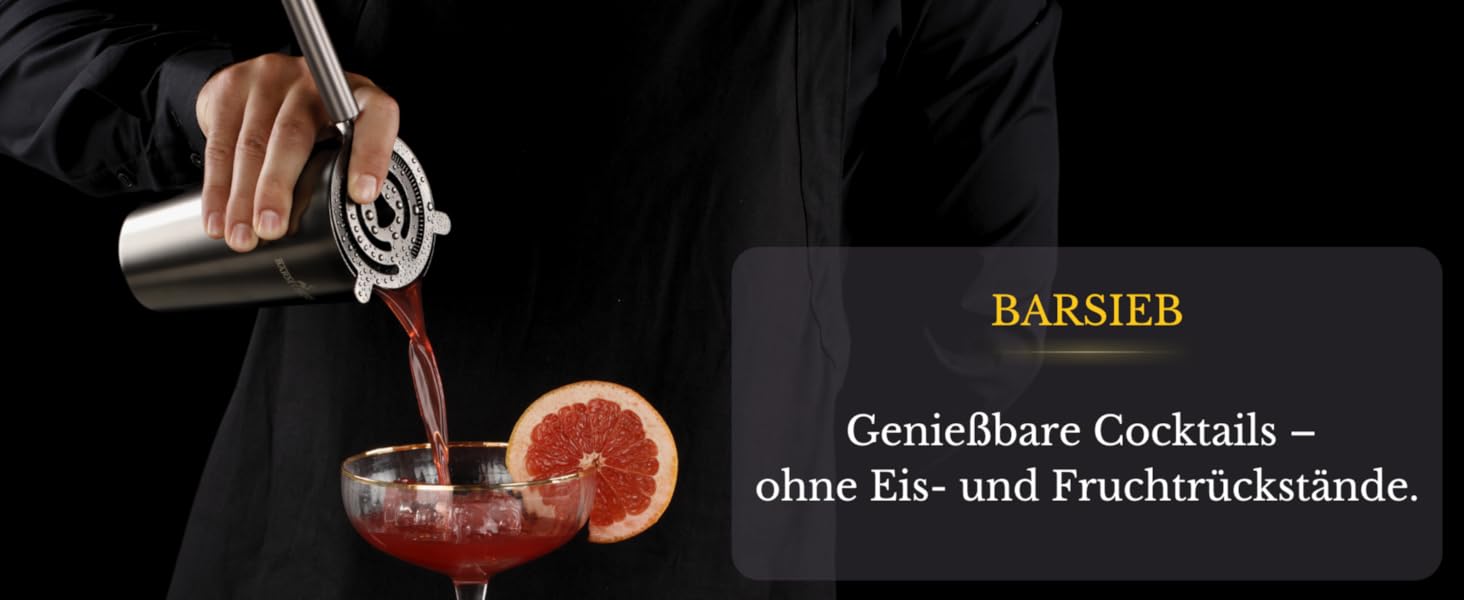 BARSIEB

Genießbare Cocktails – ohne Eis- und Fruchtrückstände.